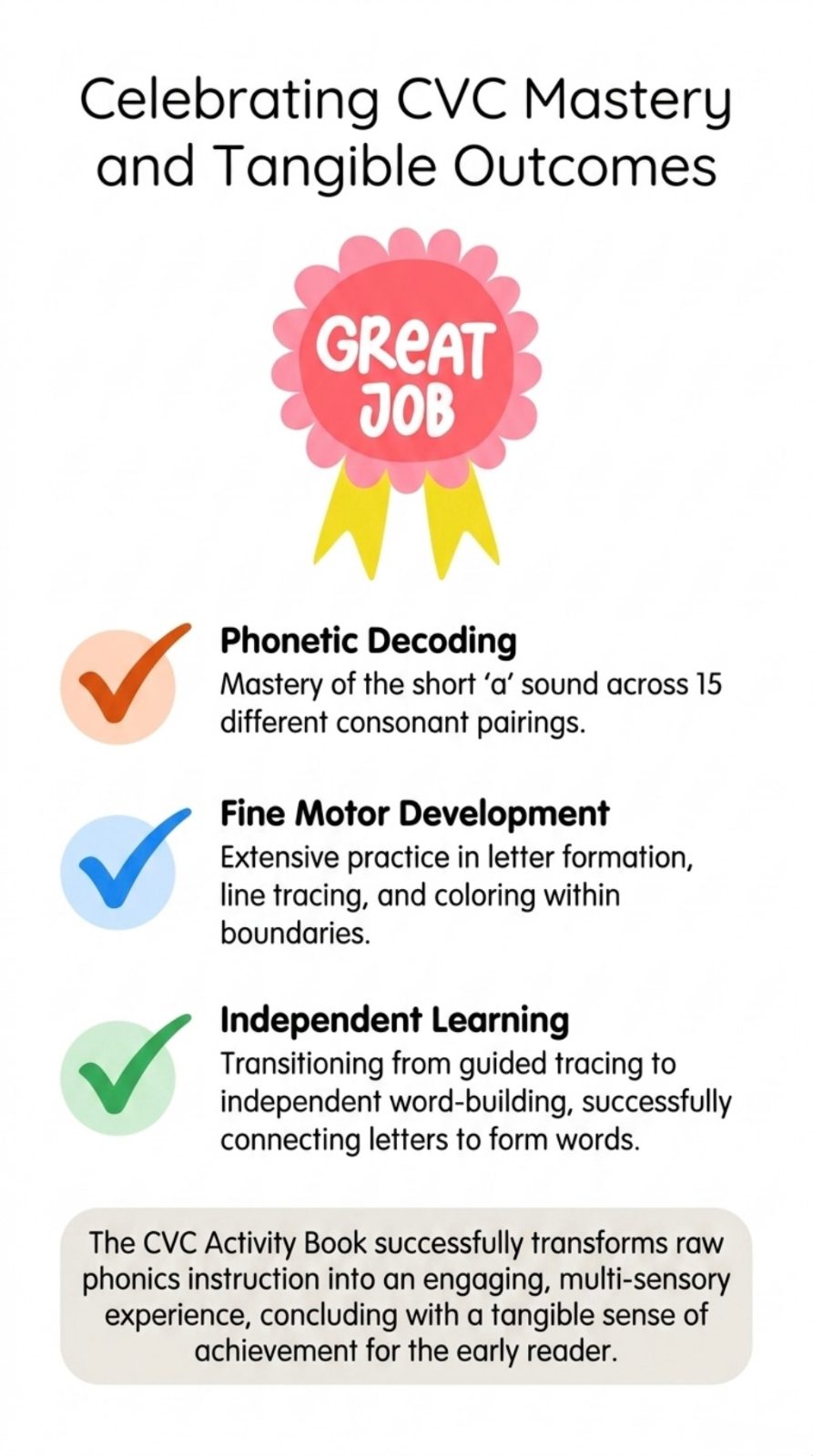 Celebrating CVC Mastery and Tangible Outcomes

GReAT JOB

Phonetic Decoding
Mastery of the short 'a' sound across 15 different consonant pairings.

Fine Motor Development
Extensive practice in letter formation, line tracing, and coloring within boundaries.

Independent Learning
Transitioning from guided tracing to independent word-building, successfully connecting letters to form words.

The CVC Activity Book successfully transforms raw phonics instruction into an engaging, multi-sensory experience, concluding with a tangible sense of achievement for the early reader.